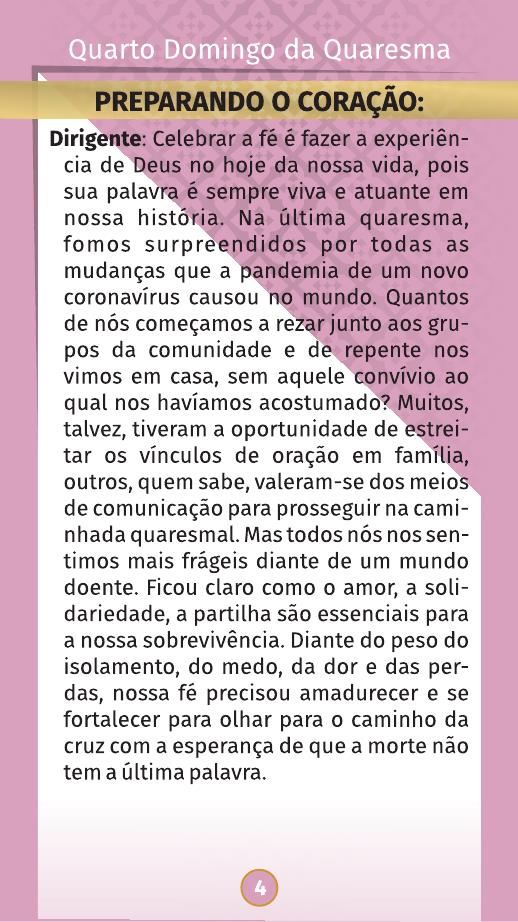 Quarto Domingo da Quaresma

PREPARANDO O CORAÇÃO:

Dirigente: Celebrar a fé é fazer a experiência de Deus no hoje da nossa vida, pois sua palavra é sempre viva e atuante em nossa história. Na última quaresma, fomos surpreendidos por todas as mudanças que a pandemia de um novo coronavírus causou no mundo. Quantos de nós começamos a rezar junto aos grupos da comunidade e de repente nos vimos em casa, sem aquele convívio ao qual nos havíamos acostumado? Muitos, talvez, tiveram a oportunidade de estreitar os vínculos de oração em família, outros, quem sabe, valeram-se dos meios de comunicação para prosseguir na caminhada quaresmal. Mas todos nós nos sentimos mais frágeis diante de um mundo doente. Ficou claro como o amor, a solidariedade, a partilha são essenciais para a nossa sobrevivência. Diante do peso do isolamento, do medo, da dor e das perdas, nossa fé precisou amadurecer e se fortalecer para olhar para o caminho da cruz com a esperança de que a morte não tem a última palavra.

4